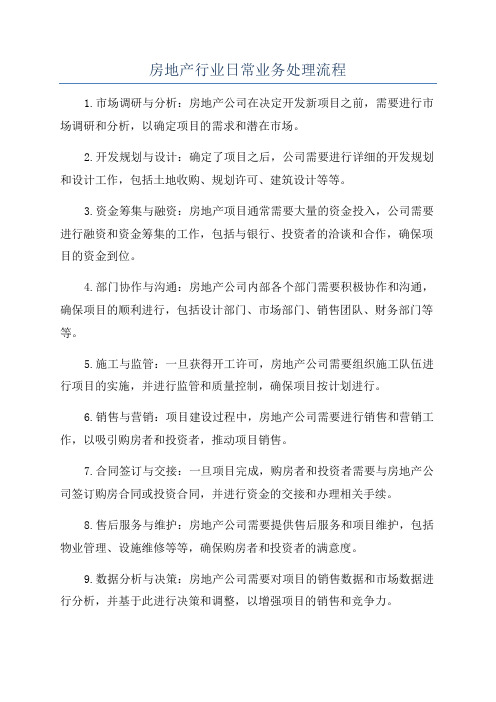 房地产行业日常业务处理流程

1.市场调研与分析：房地产公司在决定开发新项目之前，需要进行市场调研和分析，以确定项目的需求和潜在市场。

2.开发规划与设计：确定了项目之后，公司需要进行详细的开发规划和设计工作，包括土地收购、规划许可、建筑设计等等。

3.资金筹集与融资：房地产项目通常需要大量的资金投入，公司需要进行融资和资金筹集的工作，包括与银行、投资者的洽谈和合作，确保项目的资金到位。

4.部门协作与沟通：房地产公司内部各个部门需要积极协作和沟通，确保项目的顺利进行，包括设计部门、市场部门、销售团队、财务部门等等。

5.施工与监管：一旦获得开工许可，房地产公司需要组织施工队伍进行项目的实施，并进行监管和质量控制，确保项目按计划进行。

6.销售与营销：项目建设过程中，房地产公司需要进行销售和营销工作，以吸引购房者和投资者，推动项目销售。

7.合同签订与交接：一旦项目完成，购房者和投资者需要与房地产公司签订购房合同或投资合同，并进行资金的交接和办理相关手续。

8.售后服务与维护：房地产公司需要提供售后服务和项目维护，包括物业管理、设施维修等等，确保购房者和投资者的满意度。

9.数据分析与决策：房地产公司需要对项目的销售数据和市场数据进行分析，并基于此进行决策和调整，以增强项目的销售和竞争力。